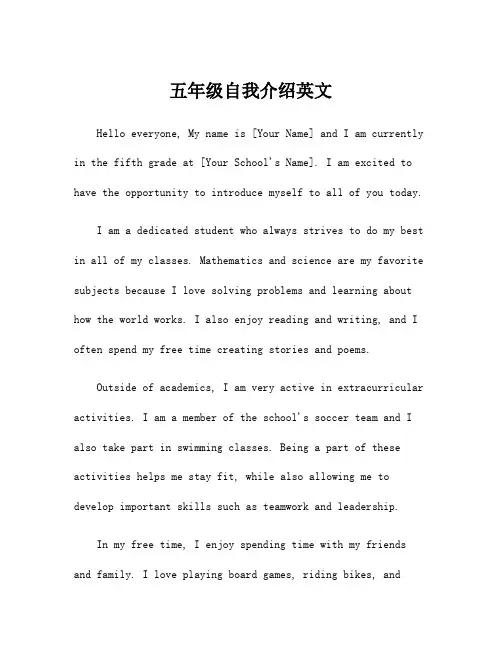 五年级自我介绍英文

Hello everyone, My name is [Your Name] and I am currently in the fifth grade at [Your School's Name]. I am excited to have the opportunity to introduce myself to all of you today.

I am a dedicated student who always strives to do my best in all of my classes. Mathematics and science are my favorite subjects because I love solving problems and learning about how the world works. I also enjoy reading and writing, and I often spend my free time creating stories and poems.

Outside of academics, I am very active in extracurricular activities. I am a member of the school's soccer team and I also take part in swimming classes. Being a part of these activities helps me stay fit, while also allowing me to develop important skills such as teamwork and leadership.

In my free time, I enjoy spending time with my friends and family. I love playing board games, riding bikes, and